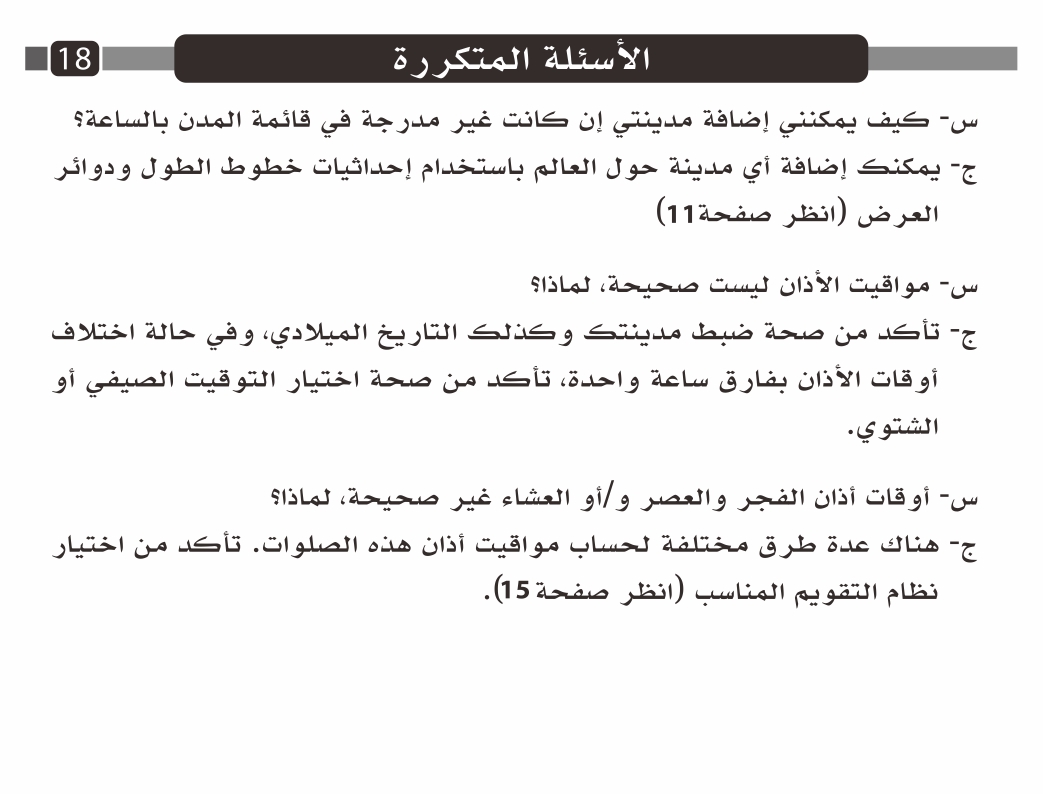 18

الأسئلة المتكررة

س- كيف يمكنني إضافة مدينتي إن كانت غير مدرجة في قائمة المدن بالساعة؟
ج- يمكنك إضافة أي مدينة حول العالم باستخدام إحداثيات خطوط الطول ودوائر العرض (انظر صفحة11)

س- مواقيت الأذان ليست صحيحة، لماذا؟
ج- تأكد من صحة ضبط مدينتك وكذلك التاريخ الميلادي، وفي حالة اختلاف أوقات الأذان بفارق ساعة واحدة، تأكد من صحة اختيار التوقيت الصيفي أو الشتوي.

س- أوقات أذان الفجر والعصر و/أو العشاء غير صحيحة، لماذا؟
ج- هناك عدة طرق مختلفة لحساب مواقيت أذان هذه الصلوات. تأكد من اختيار نظام التقويم المناسب (انظر صفحة 15).